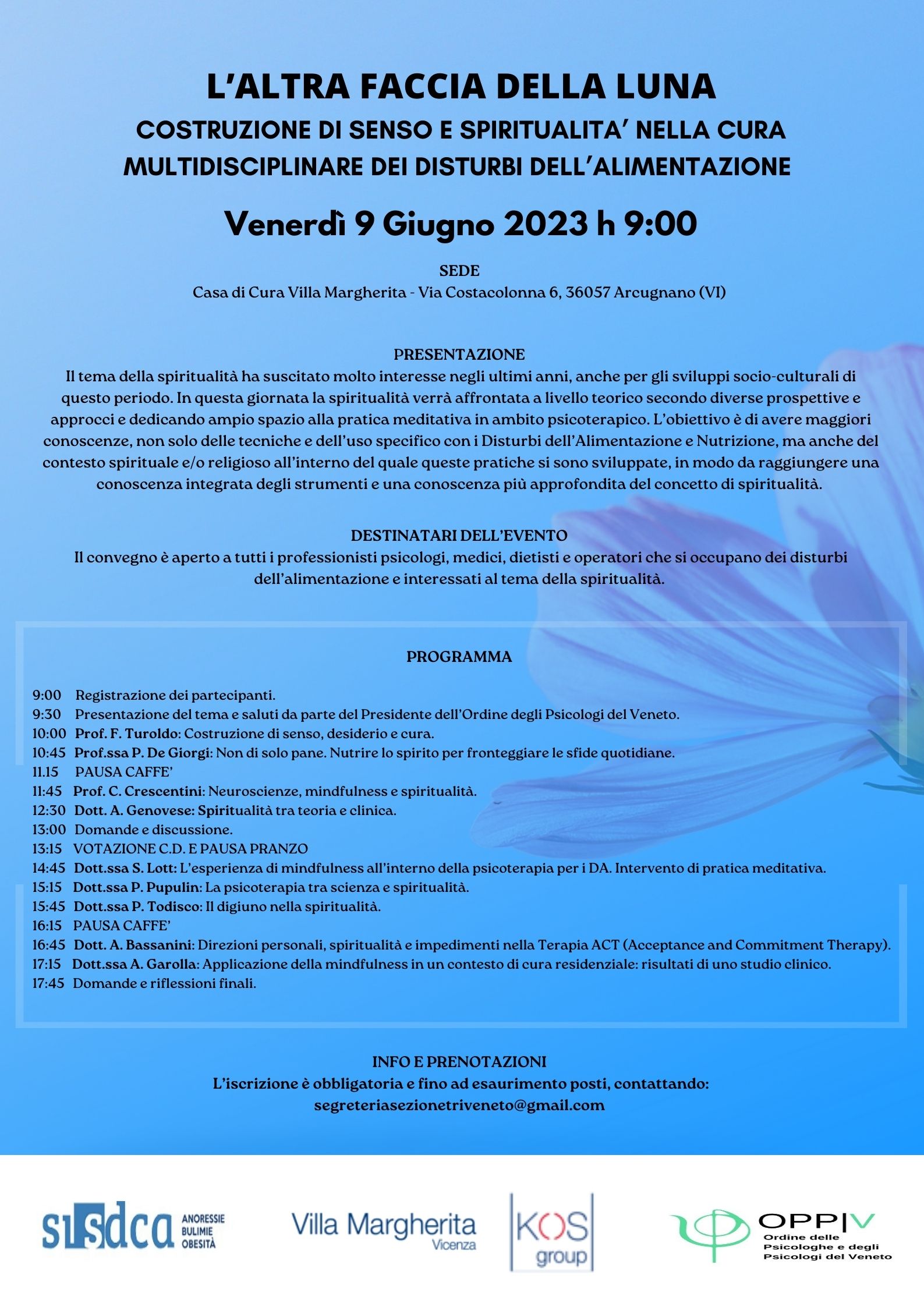 L'ALTRA FACCIA DELLA LUNA
COSTRUZIONE DI SENSO E SPIRITUALITA' NELLA CURA MULTIDISCIPLINARE DEI DISTURBI DELL'ALIMENTAZIONE

Venerdì 9 Giugno 2023 h 9:00

SEDE
Casa di Cura Villa Margherita - Via Costacolonna 6, 36057 Arcugnano (VI)

PRESENTAZIONE
Il tema della spiritualità ha suscitato molto interesse negli ultimi anni, anche per gli sviluppi socio-culturali di questo periodo. In questa giornata la spiritualità verrà affrontata a livello teorico secondo diverse prospettive e approcci e dedicando ampio spazio alla pratica meditativa in ambito psicoterapico. L'obiettivo è di avere maggiori conoscenze, non solo delle tecniche e dell'uso specifico con i Disturbi dell'Alimentazione e Nutrizione, ma anche del contesto spirituale e/o religioso all'interno del quale queste pratiche si sono sviluppate, in modo da raggiungere una conoscenza integrata degli strumenti e una conoscenza più approfondita del concetto di spiritualità.

DESTINATARI DELL'EVENTO
Il convegno è aperto a tutti i professionisti psicologi, medici, dietisti e operatori che si occupano dei disturbi dell'alimentazione e interessati al tema della spiritualità.

PROGRAMMA

9:00 Registrazione dei partecipanti.
9:30 Presentazione del tema e saluti da parte del Presidente dell'Ordine degli Psicologi del Veneto.
10:00 Prof. F. Turoldo: Costruzione di senso, desiderio e cura.
10:45 Prof.ssa P. De Giorgi: Non di solo pane. Nutrire lo spirito per fronteggiare le sfide quotidiane.
11.15 PAUSA CAFFE'
11:45 Prof. C. Crescentini: Neuroscienze, mindfulness e spiritualità.
12:30 Dott. A. Genovese: Spiritualità tra teoria e clinica.
13:00 Domande e discussione.
13:15 VOTAZIONE C.D. E PAUSA PRANZO
14:45 Dott.ssa S. Lott: L'esperienza di mindfulness all'interno della psicoterapia per i DA. Intervento di pratica meditativa.
15:15 Dott.ssa P. Pupulin: La psicoterapia tra scienza e spiritualità.
15:45 Dott.ssa P. Todisco: Il digiuno nella spiritualità.
16:15 PAUSA CAFFE'
16:45 Dott. A. Bassanini: Direzioni personali, spiritualità e impedimenti nella Terapia ACT (Acceptance and Commitment Therapy).
17:15 Dott.ssa A. Garolla: Applicazione della mindfulness in un contesto di cura residenziale: risultati di uno studio clinico.
17:45 Domande e riflessioni finali.

INFO E PRENOTAZIONI
L'iscrizione è obbligatoria e fino ad esaurimento posti, contattando:
segreteriasezionetriveneto@gmail.com

sisdca ANORESSIE BULIMIE OBESITÀ
Villa Margherita Vicenza
KOS group
OPP|V Ordine delle Psicologhe e degli Psicologi del Veneto